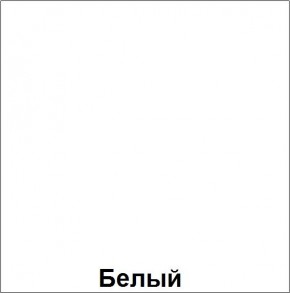 Белый